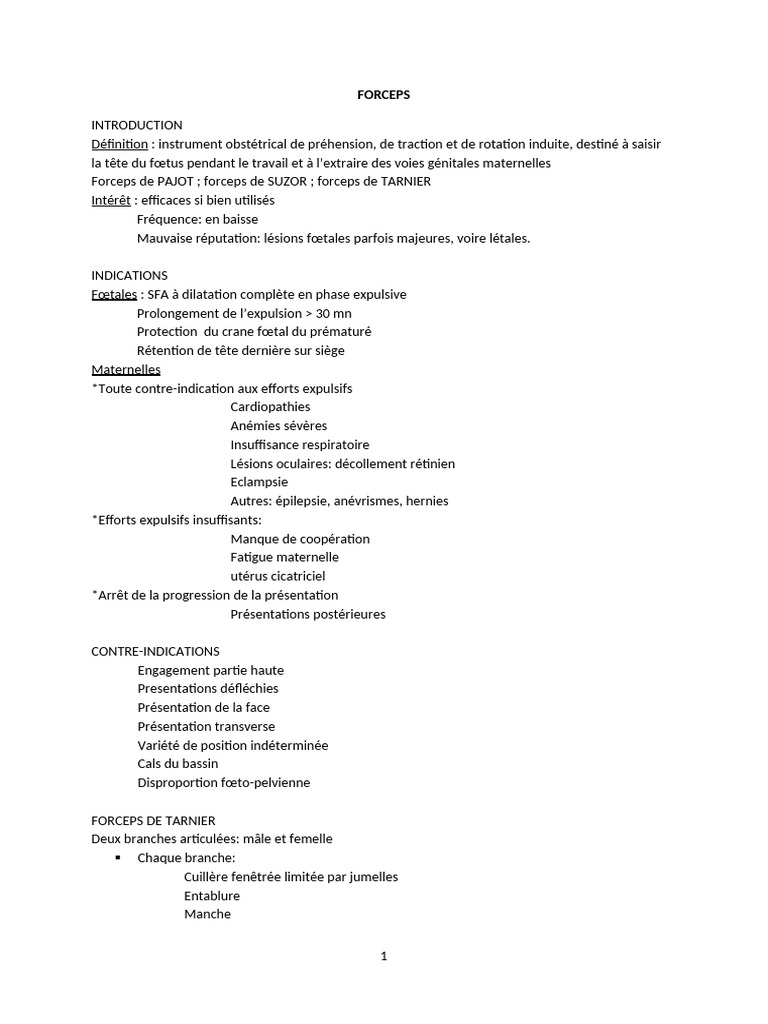 FORCEPS

INTRODUCTION
Définition : instrument obstétrical de préhension, de traction et de rotation induite, destiné à saisir la tête du fœtus pendant le travail et à l'extraire des voies génitales maternelles
Forceps de PAJOT ; forceps de SUZOR ; forceps de TARNIER
Intérêt : efficaces si bien utilisés
Fréquence: en baisse
Mauvaise réputation: lésions fœtales parfois majeures, voire létales.

INDICATIONS
Fœtales : SFA à dilatation complète en phase expulsive
Prolongement de l'expulsion > 30 mn
Protection du crane fœtal du prématuré
Rétention de tête dernière sur siège
Maternelles
*Toute contre-indication aux efforts expulsifs
Cardiopathies
Anémies sévères
Insuffisance respiratoire
Lésions oculaires: décollement rétinien
Eclampsie
Autres: épilepsie, anévrismes, hernies
*Efforts expulsifs insuffisants:
Manque de coopération
Fatigue maternelle
utérus cicatriciel
*Arrêt de la progression de la présentation
Présentations postérieures

CONTRE-INDICATIONS
Engagement partie haute
Presentations défléchies
Présentation de la face
Présentation transverse
Variété de position indéterminée
Cals du bassin
Disproportion fœto-pelvienne

FORCEPS DE TARNIER
Deux branches articulées: mâle et femelle
▪ Chaque branche:
Cuillère fenêtrée limitée par jumelles
Entablure
Manche

1